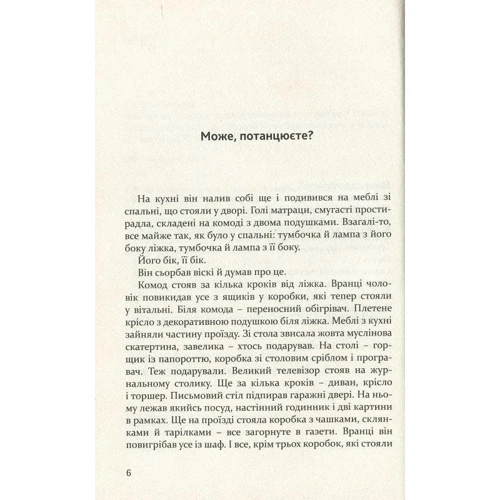 Може, потанцюєте?

На кухні він налив собі ще і подивився на меблі зі спальні, що стояли у дворі. Голі матраци, смугасті простирадла, складені на комоді з двома подушками. Взагалі-то, все майже так, як було у спальні: тумбочка й лампа з його боку ліжка, тумбочка й лампа з її боку.

Його бік, її бік.

Він сьорбав віскі й думав про це.

Комод стояв за кілька кроків від ліжка. Вранці чоловік повикидав усе з ящиків у коробки, які тепер стояли у вітальні. Біля комода – переносний обігрівач. Плетене крісло з декоративною подушкою біля ліжка. Меблі з кухні зайняли частину проїзду. Зі стола звисала жовта муслінова скатертина, завелика – хтось подарував. На столі – горщик із папороттю, коробка зі столовим сріблом і програвач. Теж подарували. Великий телевізор стояв на журнальному столику. Ще за кілька кроків – диван, крісло і торшер. Письмовий стіл підпирав гаражні двері. На ньому лежав якийсь посуд, настінний годинник і дві картини в рамках. Ще на проїзді стояла коробка з чашками, склянками й тарілками – все загорнуте в газети. Вранці він повигрібав усе із шаф. І все, крім трьох коробок, які стояли

6